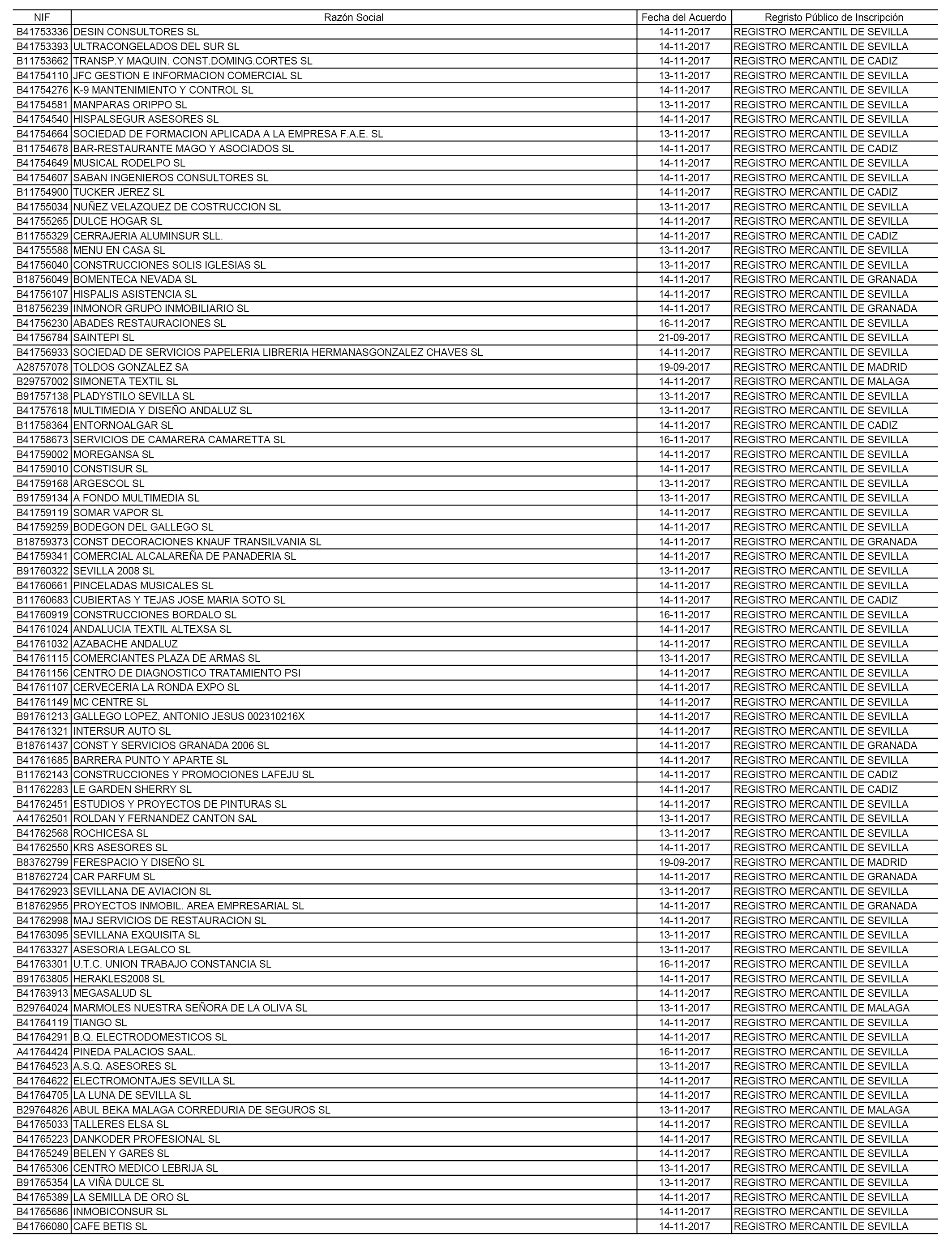 | NIF | Razón Social | Fecha del Acuerdo | Regristo Público de Inscripción |
|---|---|---|---|
| B41753336 | DESIN CONSULTORES SL | 14-11-2017 | REGISTRO MERCANTIL DE SEVILLA |
| B41753393 | ULTRACONGELADOS DEL SUR SL | 14-11-2017 | REGISTRO MERCANTIL DE SEVILLA |
| B11753662 | TRANSP.Y MAQUIN. CONST.DOMING.CORTES SL | 14-11-2017 | REGISTRO MERCANTIL DE CADIZ |
| B41754110 | JFC GESTION E INFORMACION COMERCIAL SL | 13-11-2017 | REGISTRO MERCANTIL DE SEVILLA |
| B41754276 | K-9 MANTENIMIENTO Y CONTROL SL | 14-11-2017 | REGISTRO MERCANTIL DE SEVILLA |
| B41754581 | MANPARAS ORIPPO SL | 13-11-2017 | REGISTRO MERCANTIL DE SEVILLA |
| B41754540 | HISPALSEGUR ASESORES SL | 14-11-2017 | REGISTRO MERCANTIL DE SEVILLA |
| B41754664 | SOCIEDAD DE FORMACION APLICADA A LA EMPRESA F.A.E. SL | 13-11-2017 | REGISTRO MERCANTIL DE SEVILLA |
| B11754678 | BAR-RESTAURANTE MAGO Y ASOCIADOS SL | 14-11-2017 | REGISTRO MERCANTIL DE CADIZ |
| B41754649 | MUSICAL RODELPO SL | 14-11-2017 | REGISTRO MERCANTIL DE SEVILLA |
| B41754607 | SABAN INGENIEROS CONSULTORES SL | 14-11-2017 | REGISTRO MERCANTIL DE SEVILLA |
| B11754900 | TUCKER JEREZ SL | 14-11-2017 | REGISTRO MERCANTIL DE CADIZ |
| B41755034 | NUÑEZ VELAZQUEZ DE COSTRUCCION SL | 13-11-2017 | REGISTRO MERCANTIL DE SEVILLA |
| B41755265 | DULCE HOGAR SL | 14-11-2017 | REGISTRO MERCANTIL DE SEVILLA |
| B11755329 | CERRAJERIA ALUMINSUR SLL. | 14-11-2017 | REGISTRO MERCANTIL DE CADIZ |
| B41755588 | MENU EN CASA SL | 13-11-2017 | REGISTRO MERCANTIL DE SEVILLA |
| B41756040 | CONSTRUCCIONES SOLIS IGLESIAS SL | 13-11-2017 | REGISTRO MERCANTIL DE SEVILLA |
| B18756049 | BOMENTECA NEVADA SL | 14-11-2017 | REGISTRO MERCANTIL DE GRANADA |
| B41756107 | HISPALIS ASISTENCIA SL | 14-11-2017 | REGISTRO MERCANTIL DE SEVILLA |
| B18756239 | INMONOR GRUPO INMOBILIARIO SL | 14-11-2017 | REGISTRO MERCANTIL DE GRANADA |
| B41756230 | ABADES RESTAURACIONES SL | 16-11-2017 | REGISTRO MERCANTIL DE SEVILLA |
| B41756784 | SAINTEPI SL | 21-09-2017 | REGISTRO MERCANTIL DE SEVILLA |
| B41756933 | SOCIEDAD DE SERVICIOS PAPELERIA LIBRERIA HERMANASGONZALEZ CHAVES SL | 14-11-2017 | REGISTRO MERCANTIL DE SEVILLA |
| A28757078 | TOLDOS GONZALEZ SA | 19-09-2017 | REGISTRO MERCANTIL DE MADRID |
| B29757002 | SIMONETA TEXTIL SL | 14-11-2017 | REGISTRO MERCANTIL DE MALAGA |
| B91757138 | PLADYSTILO SEVILLA SL | 13-11-2017 | REGISTRO MERCANTIL DE SEVILLA |
| B41757618 | MULTIMEDIA Y DISEÑO ANDALUZ SL | 13-11-2017 | REGISTRO MERCANTIL DE SEVILLA |
| B11758364 | ENTORNOALGAR SL | 14-11-2017 | REGISTRO MERCANTIL DE CADIZ |
| B41758673 | SERVICIOS DE CAMARERA CAMARETTA SL | 16-11-2017 | REGISTRO MERCANTIL DE SEVILLA |
| B41759002 | MOREGANSA SL | 14-11-2017 | REGISTRO MERCANTIL DE SEVILLA |
| B41759010 | CONSTISUR SL | 14-11-2017 | REGISTRO MERCANTIL DE SEVILLA |
| B41759168 | ARGESCOL SL | 13-11-2017 | REGISTRO MERCANTIL DE SEVILLA |
| B91759134 | A FONDO MULTIMEDIA SL | 13-11-2017 | REGISTRO MERCANTIL DE SEVILLA |
| B41759119 | SOMAR VAPOR SL | 14-11-2017 | REGISTRO MERCANTIL DE SEVILLA |
| B41759259 | BODEGON DEL GALLEGO SL | 14-11-2017 | REGISTRO MERCANTIL DE SEVILLA |
| B18759373 | CONST DECORACIONES KNAUF TRANSILVANIA SL | 14-11-2017 | REGISTRO MERCANTIL DE GRANADA |
| B41759341 | COMERCIAL ALCALAREÑA DE PANADERIA SL | 14-11-2017 | REGISTRO MERCANTIL DE SEVILLA |
| B91760322 | SEVILLA 2008 SL | 13-11-2017 | REGISTRO MERCANTIL DE SEVILLA |
| B41760661 | PINCELADAS MUSICALES SL | 14-11-2017 | REGISTRO MERCANTIL DE SEVILLA |
| B11760683 | CUBIERTAS Y TEJAS JOSE MARIA SOTO SL | 14-11-2017 | REGISTRO MERCANTIL DE CADIZ |
| B41760919 | CONSTRUCCIONES BORDALO SL | 16-11-2017 | REGISTRO MERCANTIL DE SEVILLA |
| B41761024 | ANDALUCIA TEXTIL ALTEXSA SL | 14-11-2017 | REGISTRO MERCANTIL DE SEVILLA |
| B41761032 | AZABACHE ANDALUZ | 14-11-2017 | REGISTRO MERCANTIL DE SEVILLA |
| B41761115 | COMERCIANTES PLAZA DE ARMAS SL | 13-11-2017 | REGISTRO MERCANTIL DE SEVILLA |
| B41761156 | CENTRO DE DIAGNOSTICO TRATAMIENTO PSI | 14-11-2017 | REGISTRO MERCANTIL DE SEVILLA |
| B41761107 | CERVECERIA LA RONDA EXPO SL | 14-11-2017 | REGISTRO MERCANTIL DE SEVILLA |
| B41761149 | MC CENTRE SL | 14-11-2017 | REGISTRO MERCANTIL DE SEVILLA |
| B91761213 | GALLEGO LOPEZ, ANTONIO JESUS 002310216X | 14-11-2017 | REGISTRO MERCANTIL DE SEVILLA |
| B41761321 | INTERSUR AUTO SL | 14-11-2017 | REGISTRO MERCANTIL DE SEVILLA |
| B18761437 | CONST Y SERVICIOS GRANADA 2006 SL | 14-11-2017 | REGISTRO MERCANTIL DE GRANADA |
| B41761685 | BARRERA PUNTO Y APARTE SL | 14-11-2017 | REGISTRO MERCANTIL DE SEVILLA |
| B11762143 | CONSTRUCCIONES Y PROMOCIONES LAFEJU SL | 14-11-2017 | REGISTRO MERCANTIL DE CADIZ |
| B11762283 | LE GARDEN SHERRY SL | 14-11-2017 | REGISTRO MERCANTIL DE CADIZ |
| B41762451 | ESTUDIOS Y PROYECTOS DE PINTURAS SL | 14-11-2017 | REGISTRO MERCANTIL DE SEVILLA |
| A41762501 | ROLDAN Y FERNANDEZ CANTON SAL | 13-11-2017 | REGISTRO MERCANTIL DE SEVILLA |
| B41762568 | ROCHICESA SL | 13-11-2017 | REGISTRO MERCANTIL DE SEVILLA |
| B41762550 | KRS ASESORES SL | 14-11-2017 | REGISTRO MERCANTIL DE SEVILLA |
| B83762799 | FERESPACIO Y DISEÑO SL | 19-09-2017 | REGISTRO MERCANTIL DE MADRID |
| B18762724 | CAR PARFUM SL | 14-11-2017 | REGISTRO MERCANTIL DE GRANADA |
| B41762923 | SEVILLANA DE AVIACION SL | 13-11-2017 | REGISTRO MERCANTIL DE SEVILLA |
| B18762955 | PROYECTOS INMOBIL. AREA EMPRESARIAL SL | 14-11-2017 | REGISTRO MERCANTIL DE GRANADA |
| B41762998 | MAJ SERVICIOS DE RESTAURACION SL | 14-11-2017 | REGISTRO MERCANTIL DE SEVILLA |
| B41763095 | SEVILLANA EXQUISITA SL | 13-11-2017 | REGISTRO MERCANTIL DE SEVILLA |
| B41763327 | ASESORIA LEGALCO SL | 13-11-2017 | REGISTRO MERCANTIL DE SEVILLA |
| B41763301 | U.T.C. UNION TRABAJO CONSTANCIA SL | 16-11-2017 | REGISTRO MERCANTIL DE SEVILLA |
| B91763805 | HERAKLES2008 SL | 14-11-2017 | REGISTRO MERCANTIL DE SEVILLA |
| B41763913 | MEGASALUD SL | 14-11-2017 | REGISTRO MERCANTIL DE SEVILLA |
| B29764024 | MARMOLES NUESTRA SEÑORA DE LA OLIVA SL | 13-11-2017 | REGISTRO MERCANTIL DE MALAGA |
| B41764119 | TIANGO SL | 14-11-2017 | REGISTRO MERCANTIL DE SEVILLA |
| B41764291 | B.Q. ELECTRODOMESTICOS SL | 14-11-2017 | REGISTRO MERCANTIL DE SEVILLA |
| A41764424 | PINEDA PALACIOS SAAL. | 16-11-2017 | REGISTRO MERCANTIL DE SEVILLA |
| B41764523 | A.S.Q. ASESORES SL | 13-11-2017 | REGISTRO MERCANTIL DE SEVILLA |
| B41764622 | ELECTROMONTAJES SEVILLA SL | 14-11-2017 | REGISTRO MERCANTIL DE SEVILLA |
| B41764705 | LA LUNA DE SEVILLA SL | 14-11-2017 | REGISTRO MERCANTIL DE SEVILLA |
| B29764826 | ABUL BEKA MALAGA CORREDURIA DE SEGUROS SL | 13-11-2017 | REGISTRO MERCANTIL DE MALAGA |
| B41765033 | TALLERES ELSA SL | 14-11-2017 | REGISTRO MERCANTIL DE SEVILLA |
| B41765223 | DANKODER PROFESIONAL SL | 14-11-2017 | REGISTRO MERCANTIL DE SEVILLA |
| B41765249 | BELEN Y GARES SL | 14-11-2017 | REGISTRO MERCANTIL DE SEVILLA |
| B41765306 | CENTRO MEDICO LEBRIJA SL | 13-11-2017 | REGISTRO MERCANTIL DE SEVILLA |
| B91765354 | LA VIÑA DULCE SL | 13-11-2017 | REGISTRO MERCANTIL DE SEVILLA |
| B41765389 | LA SEMILLA DE ORO SL | 14-11-2017 | REGISTRO MERCANTIL DE SEVILLA |
| B41765686 | INMOBICONSUR SL | 14-11-2017 | REGISTRO MERCANTIL DE SEVILLA |
| B41766080 | CAFE BETIS SL | 14-11-2017 | REGISTRO MERCANTIL DE SEVILLA |